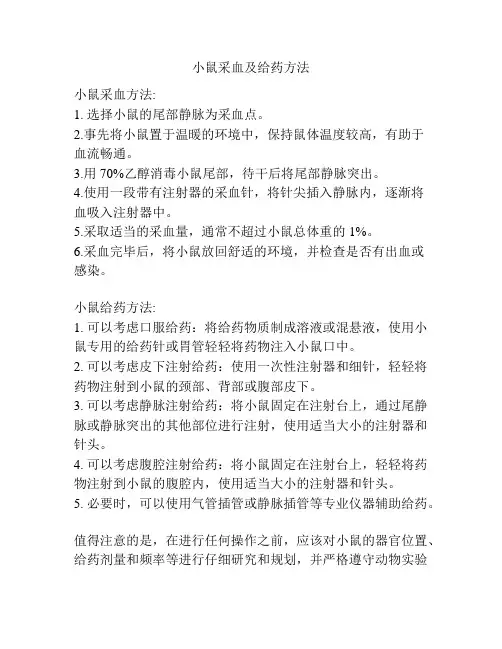 小鼠采血及给药方法

小鼠采血方法:
1. 选择小鼠的尾部静脉为采血点。
2.事先将小鼠置于温暖的环境中，保持鼠体温度较高，有助于血流畅通。
3.用 70%乙醇消毒小鼠尾部，待干后将尾部静脉突出。
4.使用一段带有注射器的采血针，将针尖插入静脉内，逐渐将血吸入注射器中。
5.采取适当的采血量，通常不超过小鼠总体重的 1%。
6.采血完毕后，将小鼠放回舒适的环境，并检查是否有出血或感染。

小鼠给药方法:
1. 可以考虑口服给药：将给药物质制成溶液或混悬液，使用小鼠专用的给药针或胃管轻轻将药物注入小鼠口中。
2. 可以考虑皮下注射给药：使用一次性注射器和细针，轻轻将药物注射到小鼠的颈部、背部或腹部皮下。
3. 可以考虑静脉注射给药：将小鼠固定在注射台上，通过尾静脉或静脉突出的其他部位进行注射，使用适当大小的注射器和针头。
4. 可以考虑腹腔注射给药：将小鼠固定在注射台上，轻轻将药物注射到小鼠的腹腔内，使用适当大小的注射器和针头。
5. 必要时，可以使用气管插管或静脉插管等专业仪器辅助给药。

值得注意的是，在进行任何操作之前，应该对小鼠的器官位置、给药剂量和频率等进行仔细研究和规划，并严格遵守动物实验